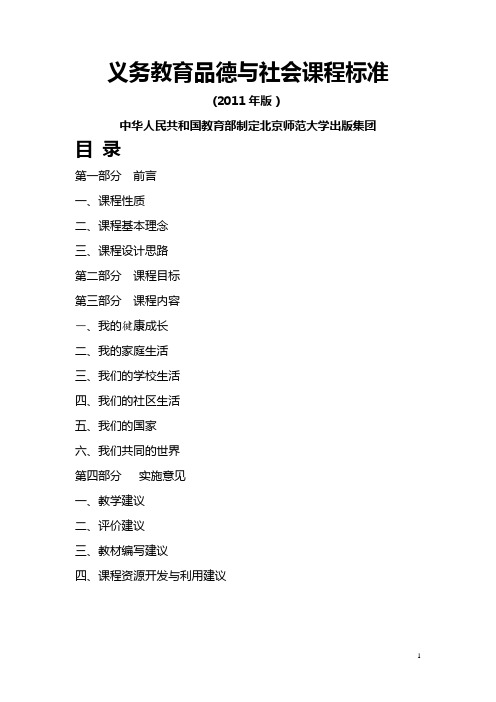 义务教育品德与社会课程标准

(2011 年版 )

中华人民共和国教育部制定北京师范大学出版集团

目 录

第一部分 前言

一、课程性质

二、课程基本理念

三、课程设计思路

第二部分 课程目标

第三部分 课程内容

一、我的健康成长

二、我的家庭生活

三、我们的学校生活

四、我们的社区生活

五、我们的国家

六、我们共同的世界

第四部分 实施意见

一、教学建议

二、评价建议

三、教材编写建议

四、课程资源开发与利用建议

1